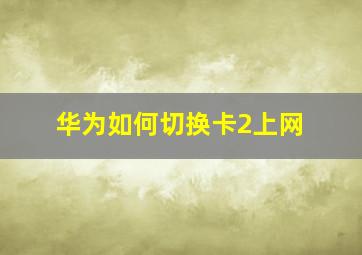 华为如何切换卡2上网